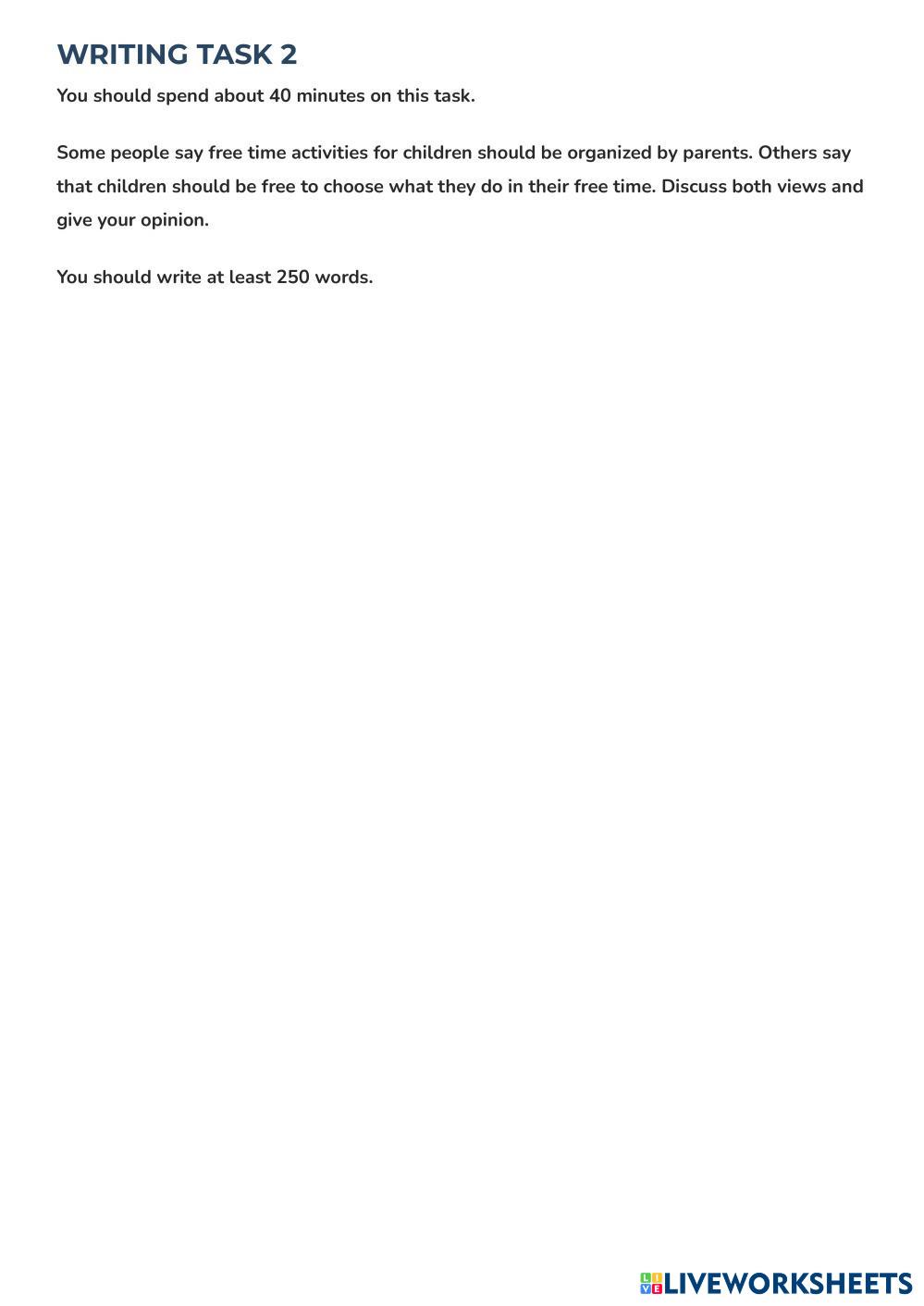 WRITING TASK 2

You should spend about 40 minutes on this task.

Some people say free time activities for children should be organized by parents. Others say that children should be free to choose what they do in their free time. Discuss both views and give your opinion.

You should write at least 250 words.

LIVEWORKSHEETS